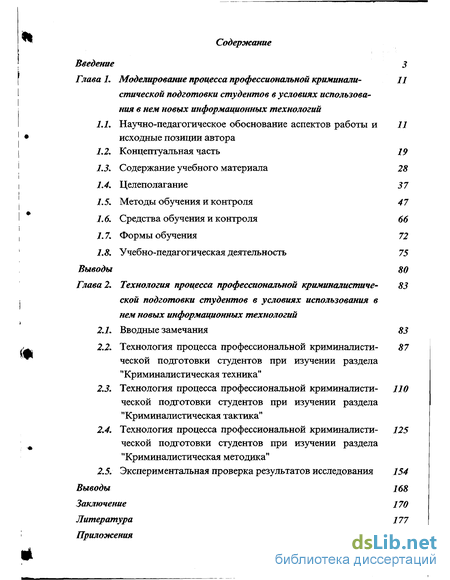 Содержание

Введение 3

Глава 1. Моделирование процесса профессиональной криминалистической подготовки студентов в условиях использования в нем новых информационных технологий 11

1.1. Научно-педагогическое обоснование аспектов работы и исходные позиции автора 11

1.2. Концептуальная часть 19

1.3. Содержание учебного материала 28

1.4. Целеполагание 37

1.5. Методы обучения и контроля 47

1.6. Средства обучения и контроля 66

1.7. Формы обучения 72

1.8. Учебно-педагогическая деятельность 75

Выводы 80

Глава 2. Технология процесса профессиональной криминалистической подготовки студентов в условиях использования в нем новых информационных технологий 83

2.1. Вводные замечания 83

2.2. Технология процесса профессиональной криминалистической подготовки студентов при изучении раздела "Криминалистическая техника" 87

2.3. Технология процесса профессиональной криминалистической подготовки студентов при изучении раздела "Криминалистическая тактика" 110

2.4. Технология процесса профессиональной криминалистической подготовки студентов при изучении раздела "Криминалистическая методика" 125

2.5. Экспериментальная проверка результатов исследования 154

Выводы 168

Заключение 170

Литература 177

Приложения

dsLib.net
библиотека диссертаций